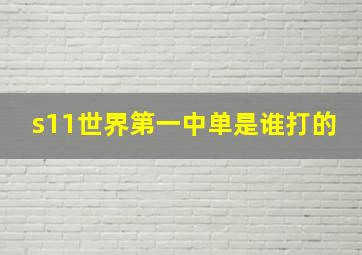 s11世界第一中单是谁打的